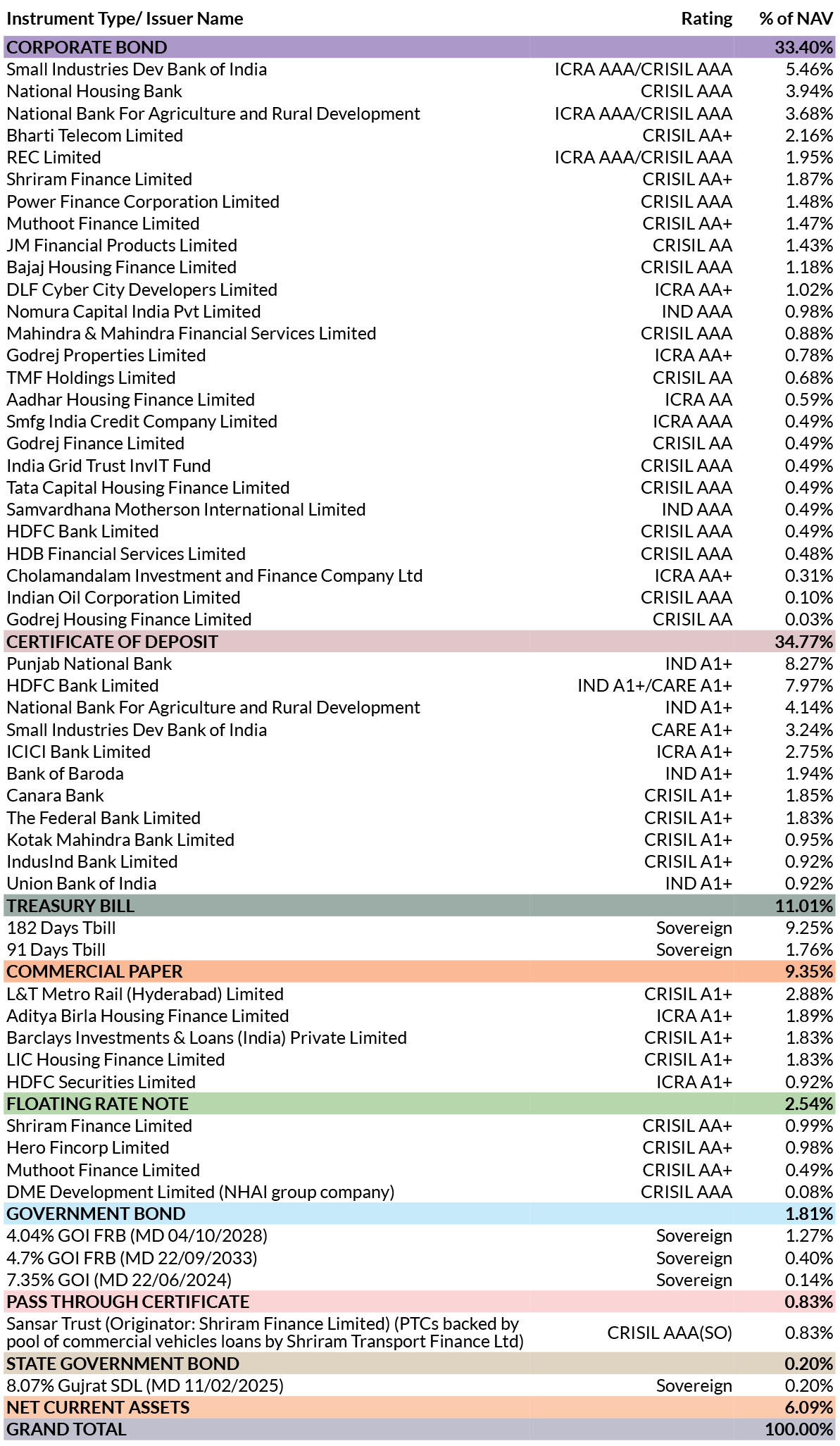 | Instrument Type/ Issuer Name | Rating | % of NAV |
|---|---|---|
| CORPORATE BOND | | 33.40% |
| Small Industries Dev Bank of India | ICRA AAA/CRISIL AAA | 5.46% |
| National Housing Bank | CRISIL AAA | 3.94% |
| National Bank For Agriculture and Rural Development | ICRA AAA/CRISIL AAA | 3.68% |
| Bharti Telecom Limited | CRISIL AA+ | 2.16% |
| REC Limited | ICRA AAA/CRISIL AAA | 1.95% |
| Shriram Finance Limited | CRISIL AA+ | 1.87% |
| Power Finance Corporation Limited | CRISIL AAA | 1.48% |
| Muthoot Finance Limited | CRISIL AA+ | 1.47% |
| JM Financial Products Limited | CRISIL AA | 1.43% |
| Bajaj Housing Finance Limited | CRISIL AAA | 1.18% |
| DLF Cyber City Developers Limited | ICRA AA+ | 1.02% |
| Nomura Capital India Pvt Limited | IND AAA | 0.98% |
| Mahindra & Mahindra Financial Services Limited | CRISIL AAA | 0.88% |
| Godrej Properties Limited | ICRA AA+ | 0.78% |
| TMF Holdings Limited | CRISIL AA | 0.68% |
| Aadhar Housing Finance Limited | ICRA AA | 0.59% |
| Smfg India Credit Company Limited | ICRA AAA | 0.49% |
| Godrej Finance Limited | CRISIL AA | 0.49% |
| India Grid Trust InvIT Fund | CRISIL AAA | 0.49% |
| Tata Capital Housing Finance Limited | CRISIL AAA | 0.49% |
| Samvardhana Motherson International Limited | IND AAA | 0.49% |
| HDFC Bank Limited | CRISIL AAA | 0.49% |
| HDB Financial Services Limited | CRISIL AAA | 0.48% |
| Cholamandalam Investment and Finance Company Ltd | ICRA AA+ | 0.31% |
| Indian Oil Corporation Limited | CRISIL AAA | 0.10% |
| Godrej Housing Finance Limited | CRISIL AA | 0.03% |
| CERTIFICATE OF DEPOSIT | | 34.77% |
| Punjab National Bank | IND A1+ | 8.27% |
| HDFC Bank Limited | IND A1+/CARE A1+ | 7.97% |
| National Bank For Agriculture and Rural Development | IND A1+ | 4.14% |
| Small Industries Dev Bank of India | CARE A1+ | 3.24% |
| ICICI Bank Limited | ICRA A1+ | 2.75% |
| Bank of Baroda | IND A1+ | 1.94% |
| Canara Bank | CRISIL A1+ | 1.85% |
| The Federal Bank Limited | CRISIL A1+ | 1.83% |
| Kotak Mahindra Bank Limited | CRISIL A1+ | 0.95% |
| IndusInd Bank Limited | CRISIL A1+ | 0.92% |
| Union Bank of India | IND A1+ | 0.92% |
| TREASURY BILL | | 11.01% |
| 182 Days Tbill | Sovereign | 9.25% |
| 91 Days Tbill | Sovereign | 1.76% |
| COMMERCIAL PAPER | | 9.35% |
| L&T Metro Rail (Hyderabad) Limited | CRISIL A1+ | 2.88% |
| Aditya Birla Housing Finance Limited | ICRA A1+ | 1.89% |
| Barclays Investments & Loans (India) Private Limited | CRISIL A1+ | 1.83% |
| LIC Housing Finance Limited | CRISIL A1+ | 1.83% |
| HDFC Securities Limited | ICRA A1+ | 0.92% |
| FLOATING RATE NOTE | | 2.54% |
| Shriram Finance Limited | CRISIL AA+ | 0.99% |
| Hero Fincorp Limited | CRISIL AA+ | 0.98% |
| Muthoot Finance Limited | CRISIL AA+ | 0.49% |
| DME Development Limited (NHAI group company) | CRISIL AAA | 0.08% |
| GOVERNMENT BOND | | 1.81% |
| 4.04% GOI FRB (MD 04/10/2028) | Sovereign | 1.27% |
| 4.7% GOI FRB (MD 22/09/2033) | Sovereign | 0.40% |
| 7.35% GOI (MD 22/06/2024) | Sovereign | 0.14% |
| PASS THROUGH CERTIFICATE | | 0.83% |
| Sansar Trust (Originator: Shriram Finance Limited) (PTCs backed by pool of commercial vehicles loans by Shriram Transport Finance Ltd) | CRISIL AAA(SO) | 0.83% |
| STATE GOVERNMENT BOND | | 0.20% |
| 8.07% Gujrat SDL (MD 11/02/2025) | Sovereign | 0.20% |
| NET CURRENT ASSETS | | 6.09% |
| GRAND TOTAL | | 100.00% |